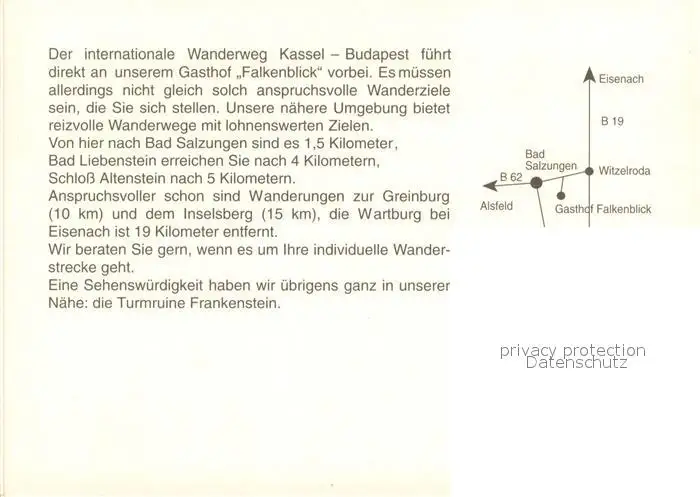 Der internationale Wanderweg Kassel – Budapest führt direkt an unserem Gasthof „Falkenblick“ vorbei. Es müssen allerdings nicht gleich solch anspruchsvolle Wanderziele sein, die Sie sich stellen. Unsere nähere Umgebung bietet reizvolle Wanderwege mit lohnenswerten Zielen.
Von hier nach Bad Salzungen sind es 1,5 Kilometer,
Bad Liebenstein erreichen Sie nach 4 Kilometern,
Schloß Altenstein nach 5 Kilometern.
Anspruchsvoller schon sind Wanderungen zur Greinburg (10 km) und dem Inselsberg (15 km), die Wartburg bei Eisenach ist 19 Kilometer entfernt.
Wir beraten Sie gern, wenn es um Ihre individuelle Wanderstrecke geht.
Eine Sehenswürdigkeit haben wir übrigens ganz in unserer Nähe: die Turmruine Frankenstein.

Eisenach
B 19
Bad Salzungen
Witzelroda
B 62
Alsfeld
Gasthof Falkenblick

privacy protection
Datenschutz